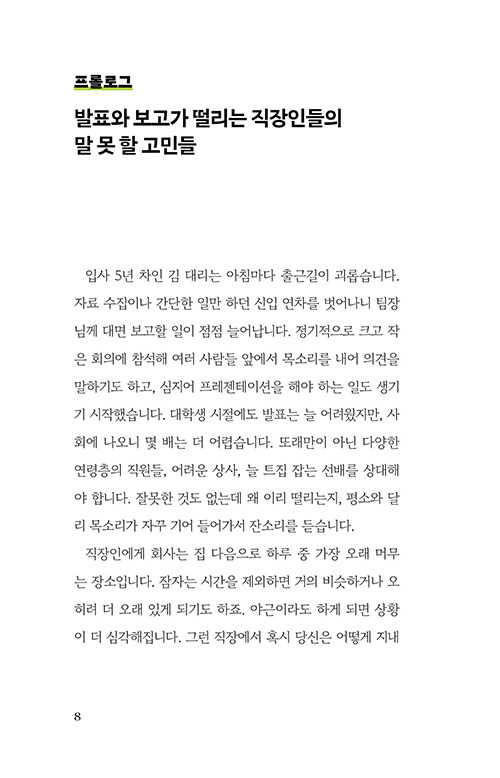 프롤로그

발표와 보고가 떨리는 직장인들의 말 못 할 고민들

입사 5년 차인 김 대리는 아침마다 출근길이 괴롭습니다. 자료 수집이나 간단한 일만 하던 신입 연차를 벗어나니 팀장님께 대면 보고할 일이 점점 늘어납니다. 정기적으로 크고 작은 회의에 참석해 여러 사람들 앞에서 목소리를 내어 의견을 말하기도 하고, 심지어 프레젠테이션을 해야 하는 일도 생기기 시작했습니다. 대학생 시절에도 발표는 늘 어려웠지만, 사회에 나오니 몇 배는 더 어렵습니다. 또래만이 아닌 다양한 연령층의 직원들, 어려운 상사, 늘 트집 잡는 선배를 상대해야 합니다. 잘못한 것도 없는데 왜 이리 떨리는지, 평소와 달리 목소리가 자꾸 기어 들어가서 잔소리를 듣습니다.

직장인에게 회사는 집 다음으로 하루 중 가장 오래 머무는 장소입니다. 잠자는 시간을 제외하면 거의 비슷하거나 오히려 더 오래 있게 되기도 하죠. 야근이라도 하게 되면 상황이 더 심각해집니다. 그런 직장에서 혹시 당신은 어떻게 지내

8